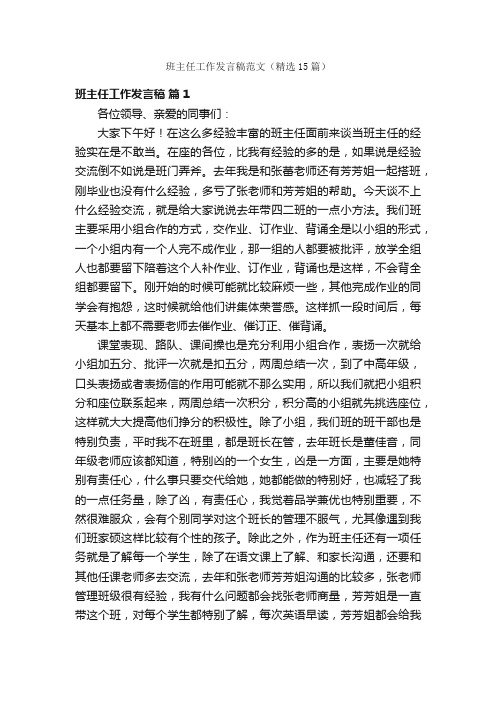 班主任工作发言稿范文（精选15篇）

班主任工作发言稿 篇1

各位领导、亲爱的同事们：

大家下午好！在这么多经验丰富的班主任面前来谈当班主任的经验实在是不敢当。在座的各位，比我有经验的多的是，如果说是经验交流倒不如说是班门弄斧。去年我是和张蕾老师还有芳芳姐一起搭班，刚毕业也没有什么经验，多亏了张老师和芳芳姐的帮助。今天谈不上什么经验交流，就是给大家说说去年带四二班的一点小方法。我们班主要采用小组合作的方式，交作业、订作业、背诵全是以小组的形式，一个小组内有一个人完不成作业，那一组的人都要被批评，放学全组人也都要留下陪着这个人补作业、订作业，背诵也是这样，不会背全组都要留下。刚开始的时候可能就比较麻烦一些，其他完成作业的同学会有抱怨，这时候就给他们讲集体荣誉感。这样抓一段时间后，每天基本上都不需要老师去催作业、催订正、催背诵。

课堂表现、路队、课间操也是充分利用小组合作，表扬一次就给小组加五分、批评一次就是扣五分，两周总结一次，到了中高年级，口头表扬或者表扬信的作用可能就不那么实用，所以我们就把小组积分和座位联系起来，两周总结一次积分，积分高的小组就先挑选座位，这样就大大提高他们挣分的积极性。除了小组，我们班的班干部也是特别负责，平时我不在班里，都是班长在管，去年班长是董佳音，同年级老师应该都知道，特别凶的一个女生，凶是一方面，主要是她特别有责任心，什么事只要交代给她，她都能做的特别好，也减轻了我的一点任务量，除了凶，有责任心，我觉着品学兼优也特别重要，不然很难服众，会有个别同学对这个班长的管理不服气，尤其像遇到我们班家硕这样比较有个性的孩子。除此之外，作为班主任还有一项任务就是了解每一个学生，除了在语文课上了解、和家长沟通，还要和其他任课老师多去交流，去年和张老师芳芳姐沟通的比较多，张老师管理班级很有经验，我有什么问题都会找张老师商量，芳芳姐是一直带这个班，对每个学生都特别了解，每次英语早读，芳芳姐都会给我